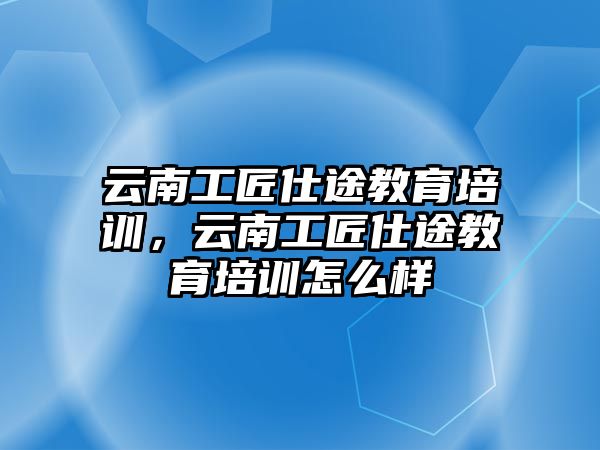 云南工匠仕途教育培训，云南工匠仕途教育培训怎么样